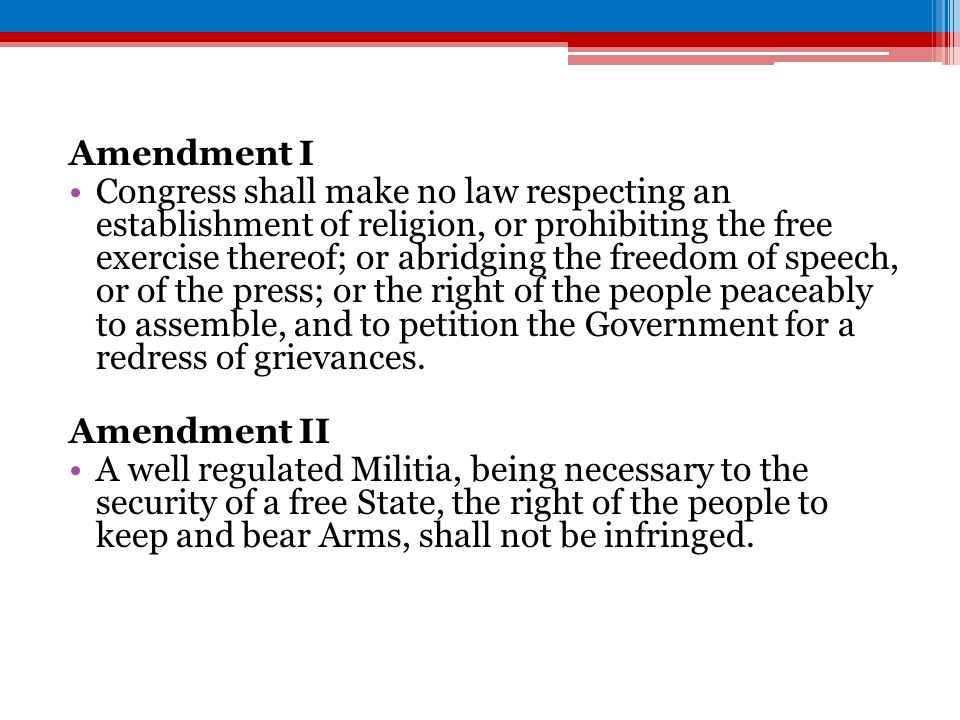 Amendment I

• Congress shall make no law respecting an establishment of religion, or prohibiting the free exercise thereof; or abridging the freedom of speech, or of the press; or the right of the people peaceably to assemble, and to petition the Government for a redress of grievances.

Amendment II

• A well regulated Militia, being necessary to the security of a free State, the right of the people to keep and bear Arms, shall not be infringed.